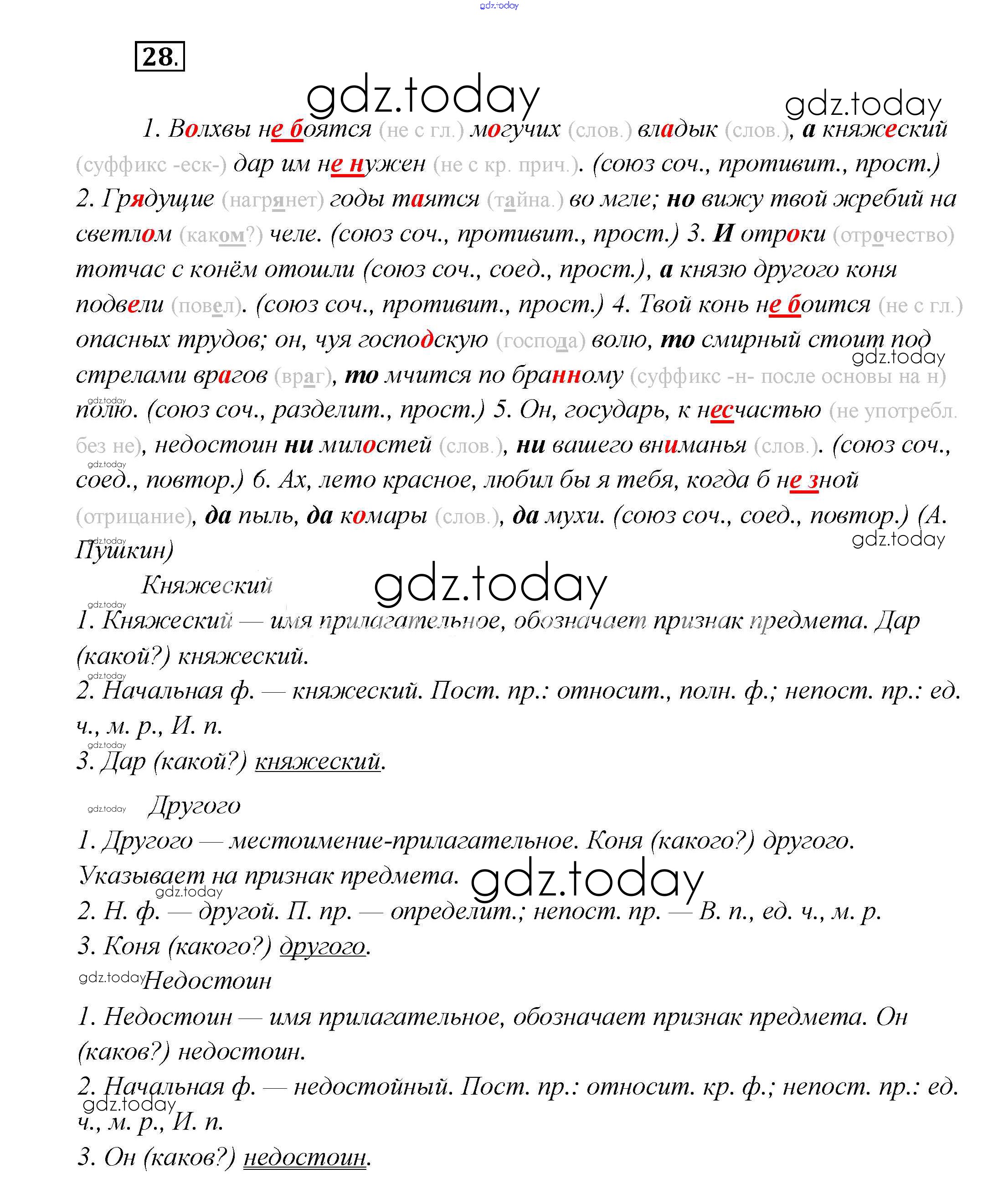 gdz.today

28.

gdz.today

gdz.today

1. Волхвы не боятся (не с гл.) могучих (слов.) владык (слов.), а княжеский (суффикс -еск-) дар им не нужен (не с кр. прич.). (союз соч., противит., прост.) 2. Грядущие (нагрянет) годы таятся (тайна.) во мгле; но вижу твой жребий на светлом (каком?) челе. (союз соч., противит., прост.) 3. И отроки (отрочество) тотчас с конём отошли (союз соч., соед., прост.), а князю другого коня подвели (повел). (союз соч., противит., прост.) 4. Твой конь не боится (не с гл.) опасных трудов; он, чуя господскую (господа) волю, то смирный стоит под стрелами врагов (враг), то мчится по бранному (суффикс -н- после основы на н) полю. (союз соч., разделит., прост.) 5. Он, государь, к несчастью (не употребл. без не), недостоин ни милостей (слов.), ни вашего вниманья (слов.). (союз соч., соед., повтор.) 6. Ах, лето красное, любил бы я тебя, когда б не зной (отрицание), да пыль, да комары (слов.), да мухи. (союз соч., соед., повтор.) (А. Пушкин)

gdz.today

gdz.today

gdz.today

gdz.today

gdz.today

gdz.today

Княжеский

gdz.today

gdz.today

1. Княжеский — имя прилагательное, обозначает признак предмета. Дар (какой?) княжеский.

gdz.today

2. Начальная ф. — княжеский. Пост. пр.: относит., полн. ф.; непост. пр.: ед. ч., м. р., И. п.

gdz.today

3. Дар (какой?) княжеский.

gdz.today

Другого

1. Другого — местоимение-прилагательное. Коня (какого?) другого. Указывает на признак предмета.

gdz.today

gdz.today

2. Н. ф. — другой. П. пр. — определит.; непост. пр. — В. п., ед. ч., м. р.

3. Коня (какого?) другого.

gdz.today

Недостоин

1. Недостоин — имя прилагательное, обозначает признак предмета. Он (каков?) недостоин.

2. Начальная ф. — недостойный. Пост. пр.: относит. кр. ф.; непост. пр.: ед. ч., м. р., И. п.

gdz.today

3. Он (каков?) недостоин.